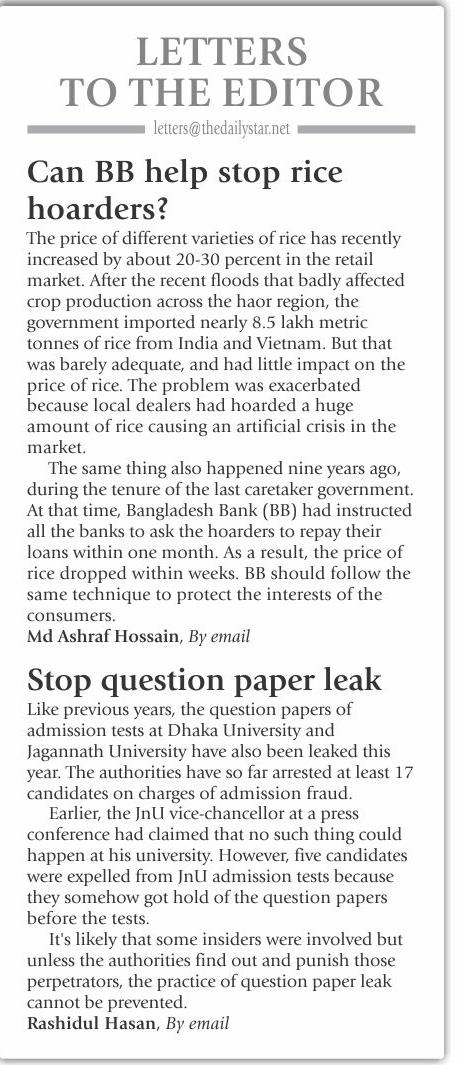 LETTERS TO THE EDITOR

letters@thedailystar.net

Can BB help stop rice hoarders?

The price of different varieties of rice has recently increased by about 20-30 percent in the retail market. After the recent floods that badly affected crop production across the haor region, the government imported nearly 8.5 lakh metric tonnes of rice from India and Vietnam. But that was barely adequate, and had little impact on the price of rice. The problem was exacerbated because local dealers had hoarded a huge amount of rice causing an artificial crisis in the market.

The same thing also happened nine years ago, during the tenure of the last caretaker government. At that time, Bangladesh Bank (BB) had instructed all the banks to ask the hoarders to repay their loans within one month. As a result, the price of rice dropped within weeks. BB should follow the same technique to protect the interests of the consumers.

Md Ashraf Hossain, By email

Stop question paper leak

Like previous years, the question papers of admission tests at Dhaka University and Jagannath University have also been leaked this year. The authorities have so far arrested at least 17 candidates on charges of admission fraud.

Earlier, the JnU vice-chancellor at a press conference had claimed that no such thing could happen at his university. However, five candidates were expelled from JnU admission tests because they somehow got hold of the question papers before the tests.

It's likely that some insiders were involved but unless the authorities find out and punish those perpetrators, the practice of question paper leak cannot be prevented.

Rashidul Hasan, By email